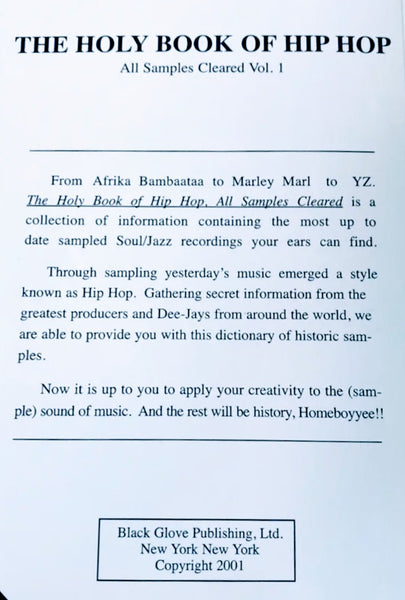 THE HOLY BOOK OF HIP HOP
All Samples Cleared Vol. 1

From Afrika Bambaataa to Marley Marl to YZ. The Holy Book of Hip Hop, All Samples Cleared is a collection of information containing the most up to date sampled Soul/Jazz recordings your ears can find.

Through sampling yesterday's music emerged a style known as Hip Hop. Gathering secret information from the greatest producers and Dee-Jays from around the world, we are able to provide you with this dictionary of historic samples.

Now it is up to you to apply your creativity to the (sample) sound of music. And the rest will be history, Homeboyyee!!

Black Glove Publishing, Ltd.
New York New York
Copyright 2001